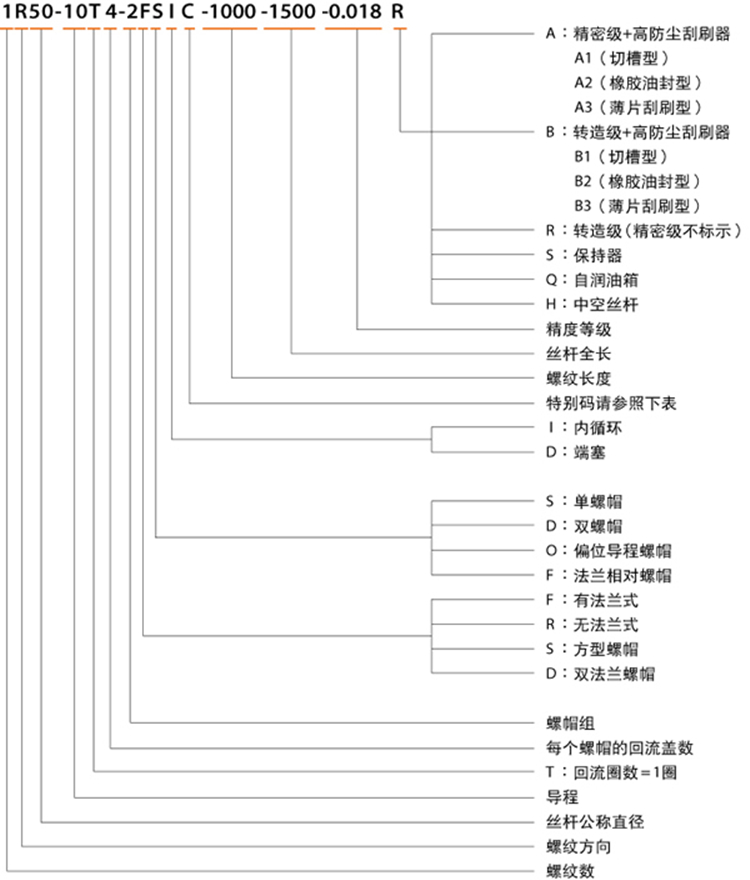 1R50-10T 4-2FS I C -1000 -1500 -0.018 R

A：精密级+高防尘刮刷器
A1（切槽型）
A2（橡胶油封型）
A3（薄片刮刷型）
B：转造级+高防尘刮刷器
B1（切槽型）
B2（橡胶油封型）
B3（薄片刮刷型）
R：转造级（精密级不标示）
S：保持器
Q：自润油箱
H：中空丝杆
精度等级
丝杆全长
螺纹长度
特别码请参照下表
I：内循环
D：端塞
S：单螺帽
D：双螺帽
O：偏位导程螺帽
F：法兰相对螺帽
F：有法兰式
R：无法兰式
S：方型螺帽
D：双法兰螺帽
螺帽组
每个螺帽的回流盖数
T：回流圈数=1圈
导程
丝杆公称直径
螺纹方向
螺纹数